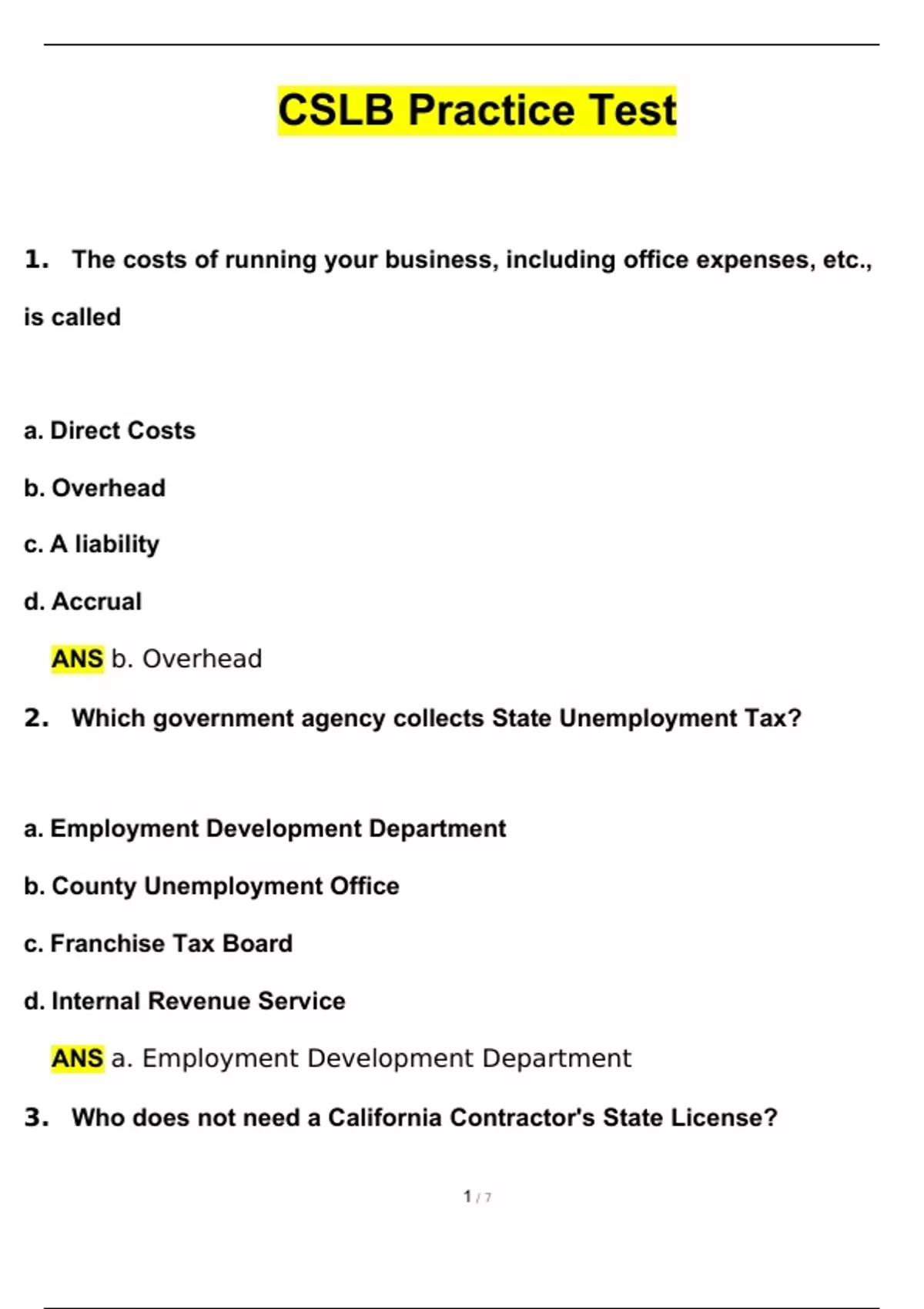 CSLB Practice Test

1. The costs of running your business, including office expenses, etc., is called

a. Direct Costs

b. Overhead

c. A liability

d. Accrual

ANS b. Overhead

2. Which government agency collects State Unemployment Tax?

a. Employment Development Department

b. County Unemployment Office

c. Franchise Tax Board

d. Internal Revenue Service

ANS a. Employment Development Department

3. Who does not need a California Contractor's State License?

1 / 7